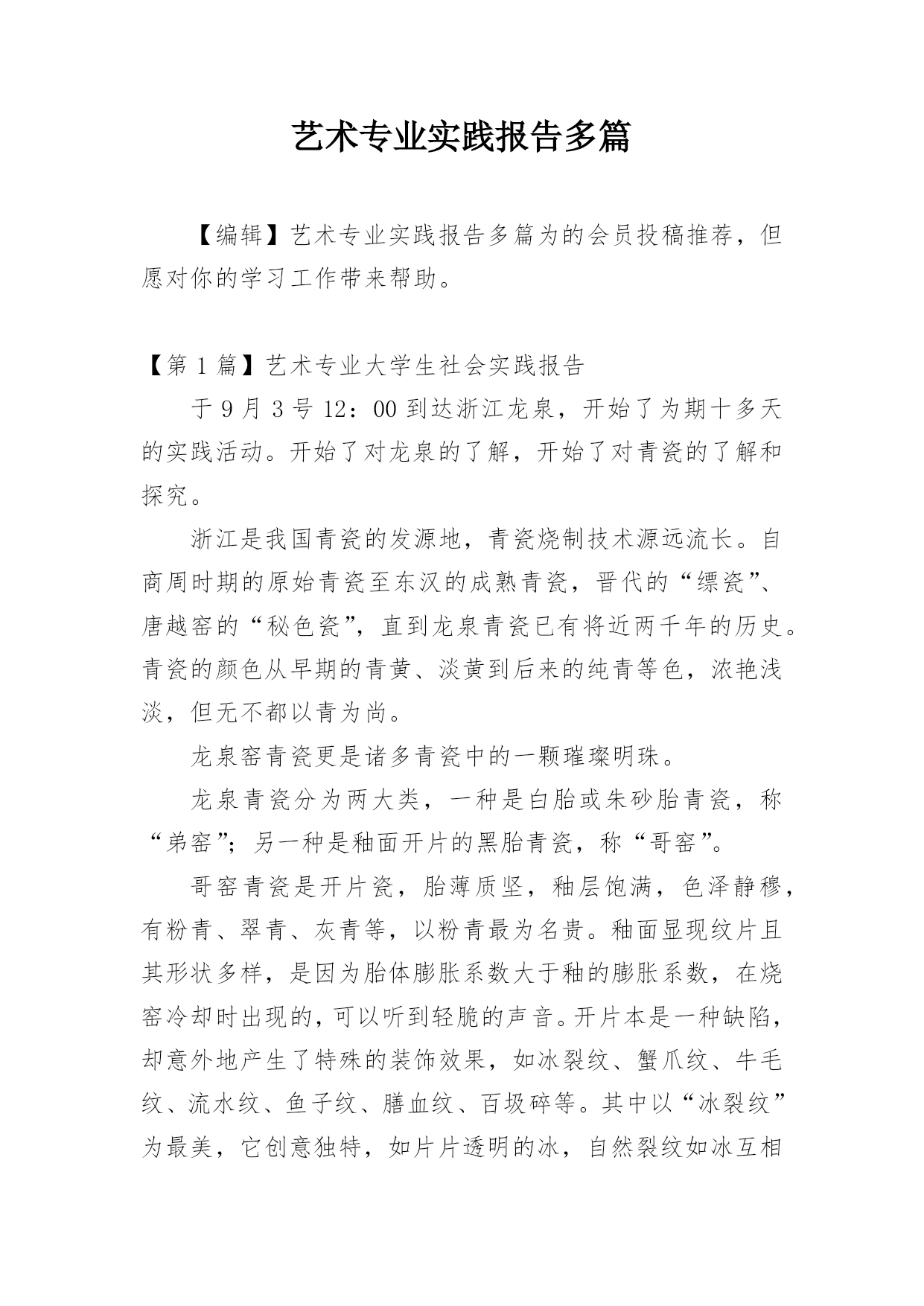 艺术专业实践报告多篇

【编辑】艺术专业实践报告多篇为的会员投稿推荐，但愿对你的学习工作带来帮助。

【第 1 篇】艺术专业大学生社会实践报告

于 9 月 3 号 12：00 到达浙江龙泉，开始了为期十多天的实践活动。开始了对龙泉的了解，开始了对青瓷的了解和探究。

浙江是我国青瓷的发源地，青瓷烧制技术源远流长。自商周时期的原始青瓷至东汉的成熟青瓷，晋代的“缥瓷”、唐越窑的“秘色瓷”，直到龙泉青瓷已有将近两千年的历史。青瓷的颜色从早期的青黄、淡黄到后来的纯青等色，浓艳浅淡，但无不都以青为尚。

龙泉窑青瓷更是诸多青瓷中的一颗璀璨明珠。

龙泉青瓷分为两大类，一种是白胎或朱砂胎青瓷，称“弟窑”；另一种是釉面开片的黑胎青瓷，称“哥窑”。

哥窑青瓷是开片瓷，胎薄质坚，釉层饱满，色泽静穆，有粉青、翠青、灰青等，以粉青最为名贵。釉面显现纹片且其形状多样，是因为胎体膨胀系数大于釉的膨胀系数，在烧窑冷却时出现的，可以听到轻脆的声音。开片本是一种缺陷，却意外地产生了特殊的装饰效果，如冰裂纹、蟹爪纹、牛毛纹、流水纹、鱼子纹、膳血纹、百圾碎等。其中以“冰裂纹”为最美，它创意独特，如片片透明的冰，自然裂纹如冰互相